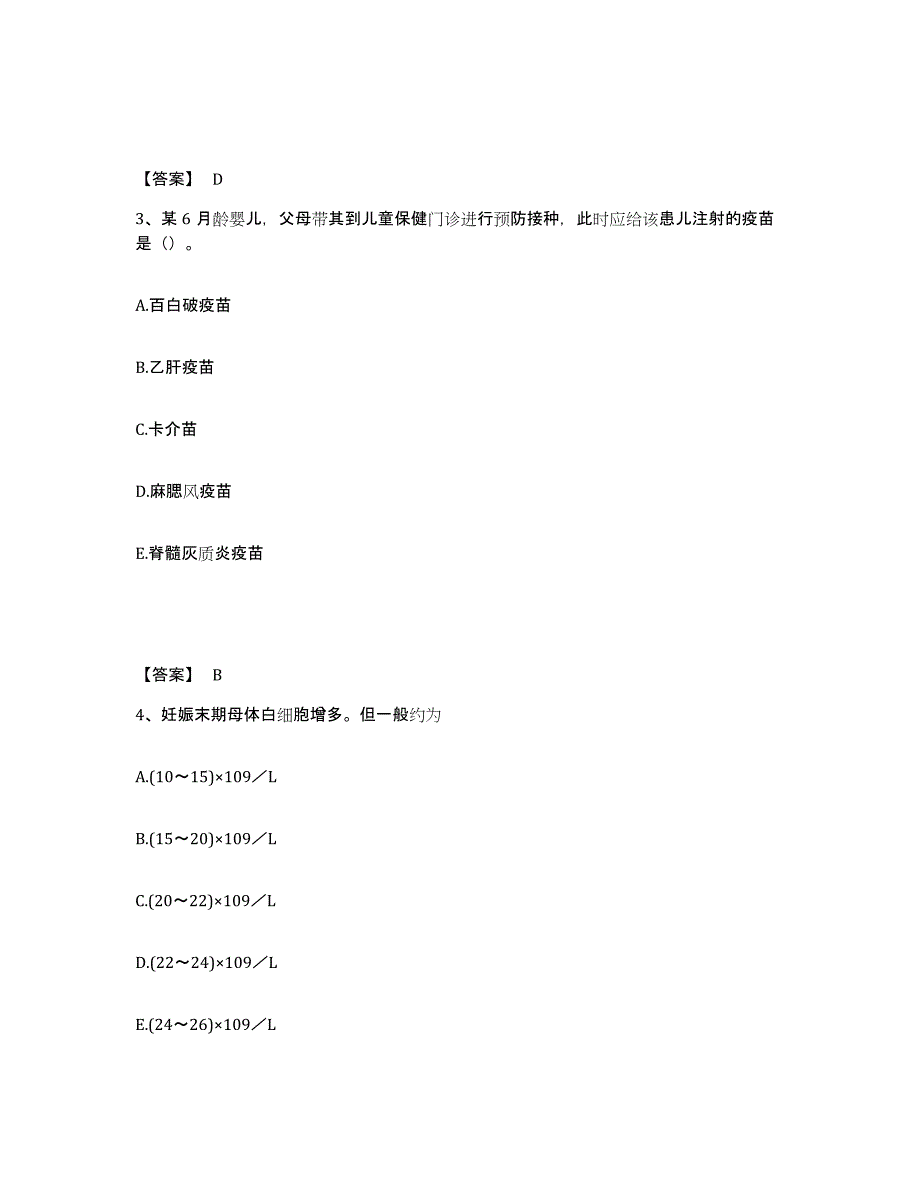 【答案】 D

3、某 6 月龄婴儿，父母带其到儿童保健门诊进行预防接种，此时应给该患儿注射的疫苗是（）。

A.百白破疫苗

B.乙肝疫苗

C.卡介苗

D.麻腮风疫苗

E.脊髓灰质炎疫苗

【答案】 B

4、妊娠末期母体白细胞增多。但一般约为

A.(10～15)×109／L

B.(15～20)×109／L

C.(20～22)×109／L

D.(22～24)×109／L

E.(24～26)×109／L